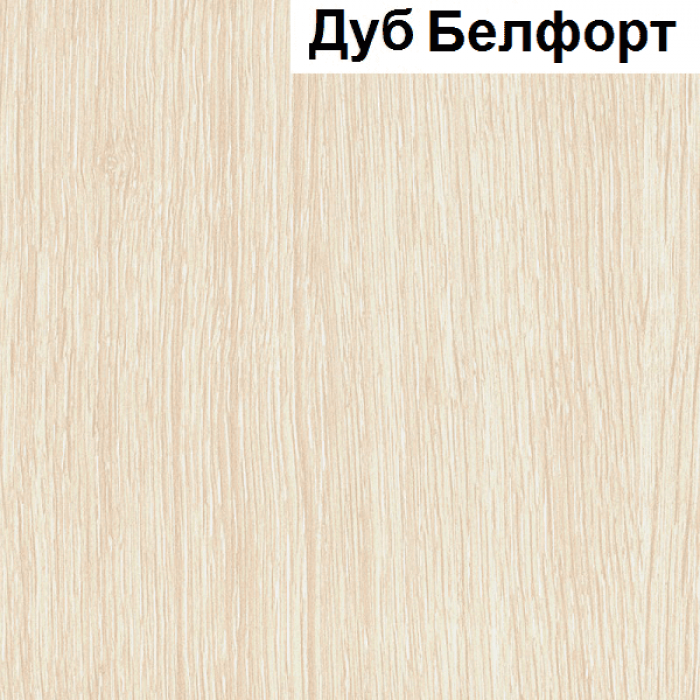 Дуб Белфорт